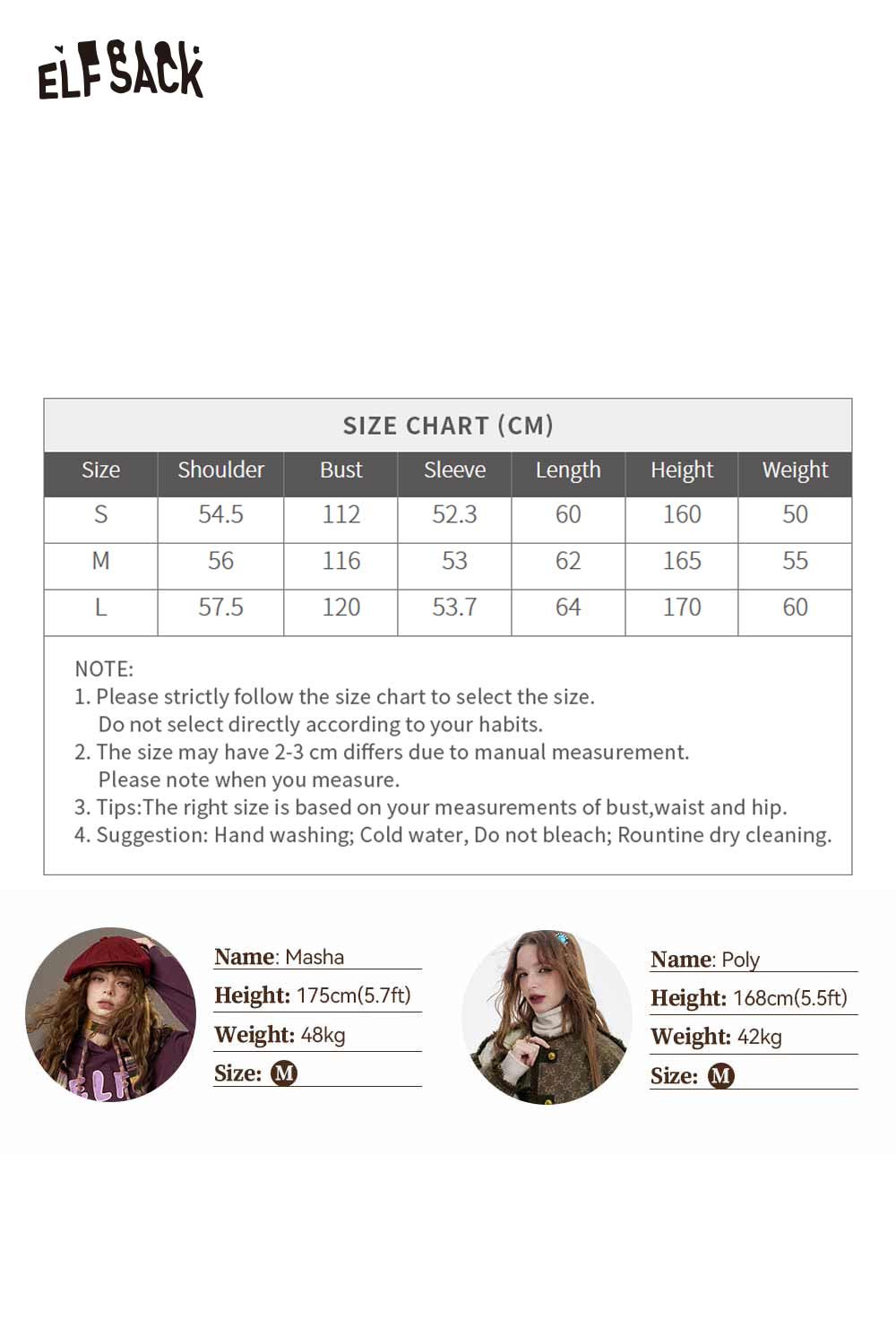 ELFSACK

SIZE CHART (CM)

| Size | Shoulder | Bust | Sleeve | Length | Height | Weight |
|---|---|---|---|---|---|---|
| S | 54.5 | 112 | 52.3 | 60 | 160 | 50 |
| M | 56 | 116 | 53 | 62 | 165 | 55 |
| L | 57.5 | 120 | 53.7 | 64 | 170 | 60 |

NOTE:
1. Please strictly follow the size chart to select the size. Do not select directly according to your habits.
2. The size may have 2-3 cm differs due to manual measurement. Please note when you measure.
3. Tips:The right size is based on your measurements of bust,waist and hip.
4. Suggestion: Hand washing; Cold water, Do not bleach; Rountine dry cleaning.

Name: Masha
Height: 175cm(5.7ft)
Weight: 48kg
Size: M

Name: Poly
Height: 168cm(5.5ft)
Weight: 42kg
Size: M